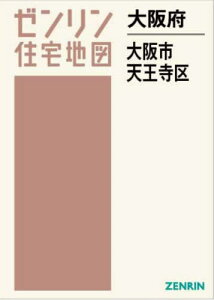 ゼンリン
住宅地図

大阪府

大阪市
天王寺区

ZENRIN